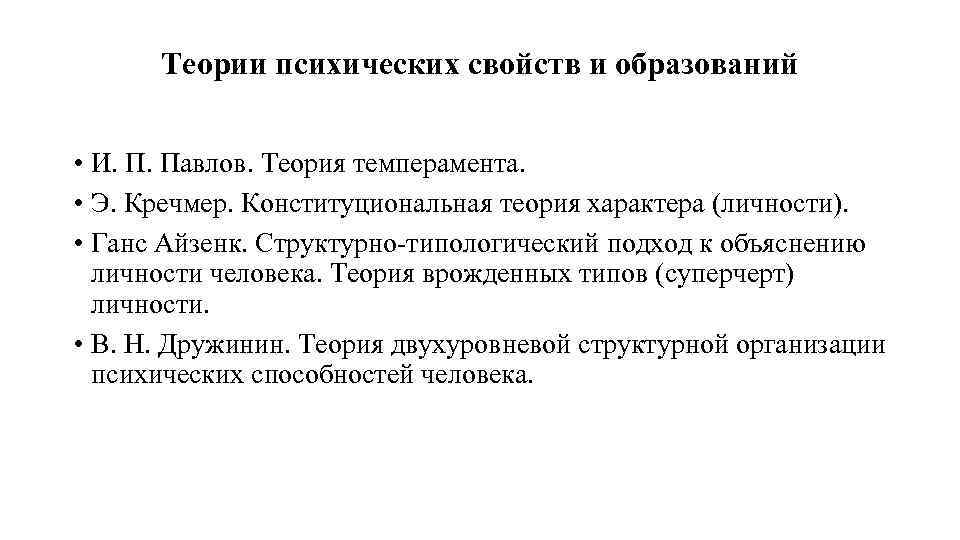 Теории психических свойств и образований

• И. П. Павлов. Теория темперамента.
• Э. Кречмер. Конституциональная теория характера (личности).
• Ганс Айзенк. Структурно-типологический подход к объяснению личности человека. Теория врожденных типов (суперчерт) личности.
• В. Н. Дружинин. Теория двухуровневой структурной организации психических способностей человека.